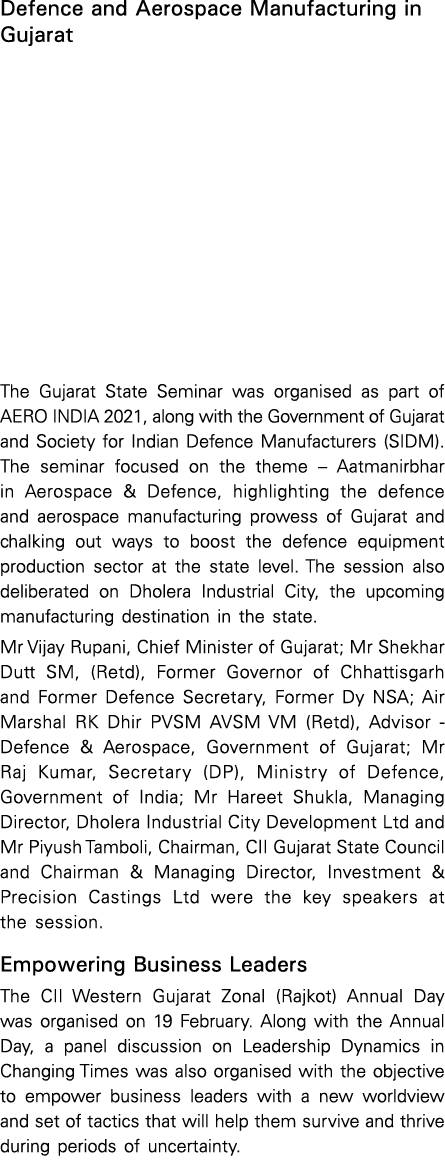 Defence and Aerospace Manufacturing in Gujarat

The Gujarat State Seminar was organised as part of AERO INDIA 2021, along with the Government of Gujarat and Society for Indian Defence Manufacturers (SIDM). The seminar focused on the theme – Aatmanirbhar in Aerospace & Defence, highlighting the defence and aerospace manufacturing prowess of Gujarat and chalking out ways to boost the defence equipment production sector at the state level. The session also deliberated on Dholera Industrial City, the upcoming manufacturing destination in the state.

Mr Vijay Rupani, Chief Minister of Gujarat; Mr Shekhar Dutt SM, (Retd), Former Governor of Chhattisgarh and Former Defence Secretary, Former Dy NSA; Air Marshal RK Dhir PVSM AVSM VM (Retd), Advisor - Defence & Aerospace, Government of Gujarat; Mr Raj Kumar, Secretary (DP), Ministry of Defence, Government of India; Mr Hareet Shukla, Managing Director, Dholera Industrial City Development Ltd and Mr Piyush Tamboli, Chairman, CII Gujarat State Council and Chairman & Managing Director, Investment & Precision Castings Ltd were the key speakers at the session.

Empowering Business Leaders

The CII Western Gujarat Zonal (Rajkot) Annual Day was organised on 19 February. Along with the Annual Day, a panel discussion on Leadership Dynamics in Changing Times was also organised with the objective to empower business leaders with a new worldview and set of tactics that will help them survive and thrive during periods of uncertainty.